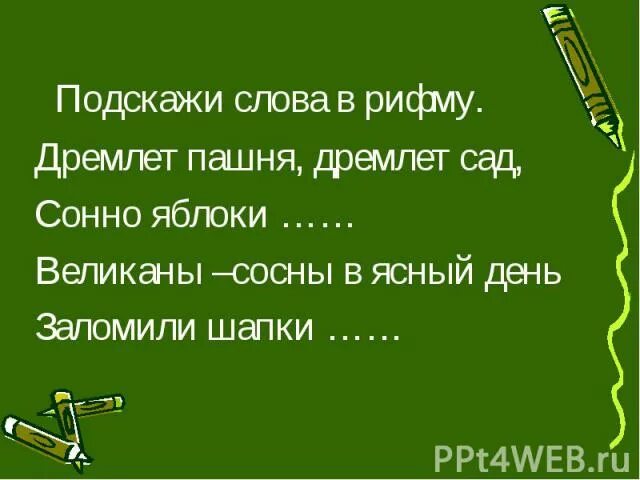 Подскажи слова в рифму.

Дремлет пашня, дремлет сад,
Сонно яблоки ……
Великаны –сосны в ясный день
Заломили шапки ……

PPt4WEB.ru